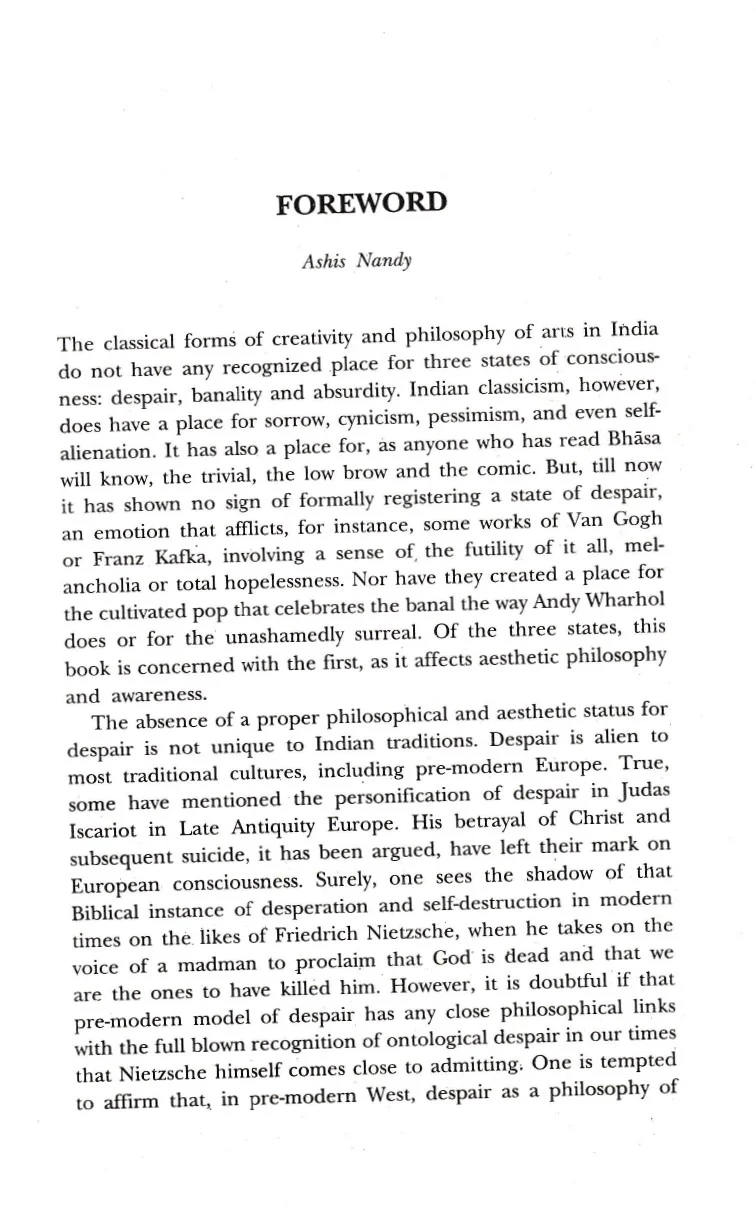 FOREWORD

Ashis Nandy

The classical forms of creativity and philosophy of arts in India do not have any recognized place for three states of consciousness: despair, banality and absurdity. Indian classicism, however, does have a place for sorrow, cynicism, pessimism, and even self-alienation. It has also a place for, as anyone who has read Bhāsa will know, the trivial, the low brow and the comic. But, till now it has shown no sign of formally registering a state of despair, an emotion that afflicts, for instance, some works of Van Gogh or Franz Kafka, involving a sense of, the futility of it all, melancholia or total hopelessness. Nor have they created a place for the cultivated pop that celebrates the banal the way Andy Wharhol does or for the unashamedly surreal. Of the three states, this book is concerned with the first, as it affects aesthetic philosophy and awareness.

The absence of a proper philosophical and aesthetic status for despair is not unique to Indian traditions. Despair is alien to most traditional cultures, including pre-modern Europe. True, some have mentioned the personification of despair in Judas Iscariot in Late Antiquity Europe. His betrayal of Christ and subsequent suicide, it has been argued, have left their mark on European consciousness. Surely, one sees the shadow of that Biblical instance of desperation and self-destruction in modern times on the likes of Friedrich Nietzsche, when he takes on the voice of a madman to proclaim that God is dead and that we are the ones to have killed him. However, it is doubtful if that pre-modern model of despair has any close philosophical links with the full blown recognition of ontological despair in our times that Nietzsche himself comes close to admitting. One is tempted to affirm that, in pre-modern West, despair as a philosophy of